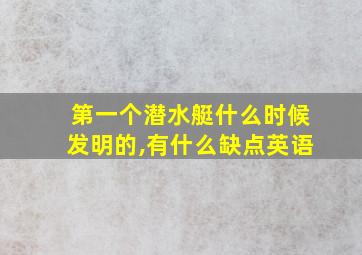 第一个潜水艇什么时候发明的,有什么缺点英语